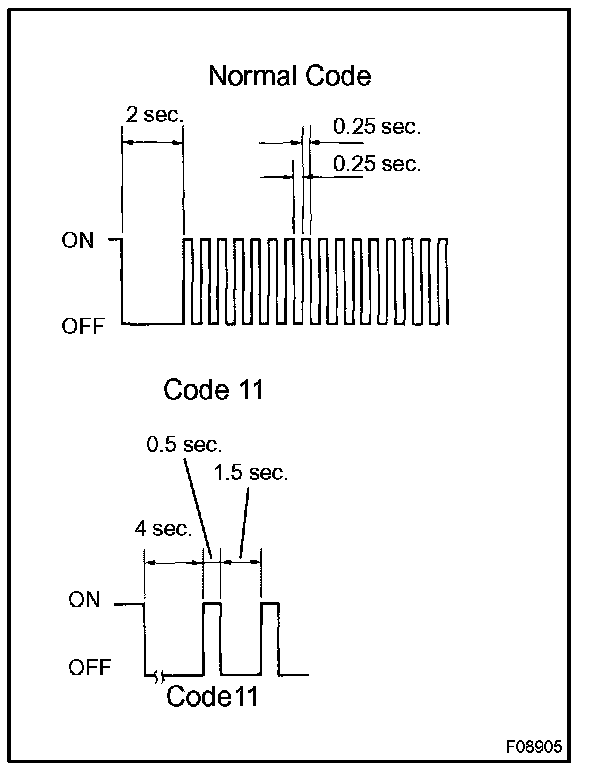 Normal Code

2 sec.

0.25 sec.

0.25 sec.

ON

OFF

Code 11

0.5 sec.

1.5 sec.

4 sec.

ON

OFF

Code11

F08905